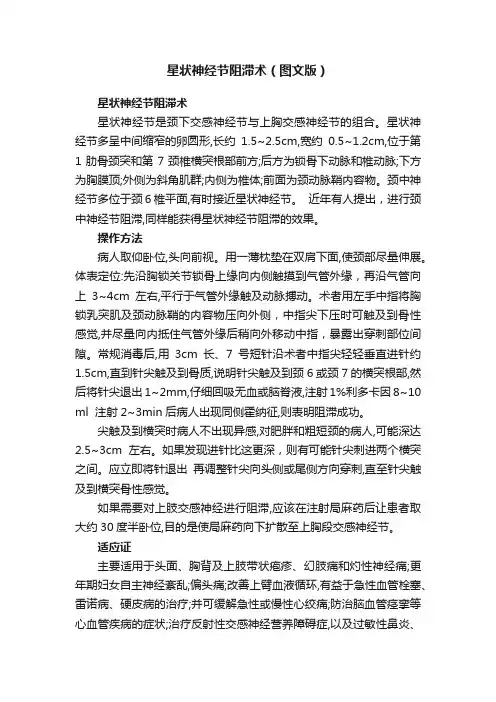 星状神经节阻滞术（图文版）

星状神经节阻滞术

星状神经节是颈下交感神经节与上胸交感神经节的组合。星状神经节多呈中间缩窄的卵圆形,长约 1.5~2.5cm,宽约 0.5~1.2cm,位于第 1 肋骨颈突和第 7 颈椎横突根部前方;后方为锁骨下动脉和椎动脉;下方为胸膜顶;外侧为斜角肌群;内侧为椎体;前面为颈动脉鞘内容物。颈中神经节多位于颈 6 椎平面,有时接近星状神经节。 近年有人提出，进行颈中神经节阻滞,同样能获得星状神经节阻滞的效果。

操作方法

病人取仰卧位,头向前视。用一薄枕垫在双肩下面,使颈部尽量伸展。体表定位:先沿胸锁关节锁骨上缘向内侧触摸到气管外缘，再沿气管向上 3~4cm 左右,平行于气管外缘触及动脉搏动。术者用左手中指将胸锁乳突肌及颈动脉鞘的内容物压向外侧，中指尖下压时可触及到骨性感觉,并尽量向内抵住气管外缘后稍向外移动中指，暴露出穿刺部位间隙。常规消毒后,用 3cm 长、7 号短针沿术者中指尖轻轻垂直进针约 1.5cm,直到针尖触及到骨质,说明针尖触及到颈 6 或颈 7 的横突根部,然后将针尖退出 1~2mm,仔细回吸无血或脑脊液,注射 1%利多卡因 8~10 ml 注射 2~3min 后病人出现同侧霍纳征,则表明阻滞成功。

尖触及到横突时病人不出现异感,对肥胖和粗短颈的病人,可能深达 2.5~3cm 左右。如果发现进针比这更深，则有可能针尖刺进两个横突之间。应立即将针退出 再调整针尖向头侧或尾侧方向穿刺,直至针尖触及到横突骨性感觉。

如果需要对上肢交感神经进行阻滞,应该在注射局麻药后让患者取大约 30 度半卧位,目的是使局麻药向下扩散至上胸段交感神经节。

适应证

主要适用于头面、胸背及上肢带状疱疹、幻肢痛和灼性神经痛;更年期妇女自主神经紊乱;偏头痛;改善上臂血液循环,有益于急性血管栓塞、雷诺病、硬皮病的治疗;并可缓解急性或慢性心绞痛;防治脑血管痉挛等心血管疾病的症状;治疗反射性交感神经营养障碍症,以及过敏性鼻炎、